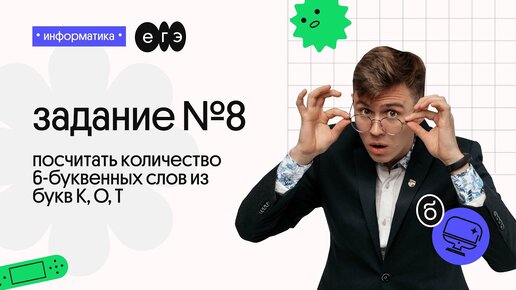 • информатика •

егэ

задание №8

посчитать количество 6-буквенных слов из букв К, О, Т

б